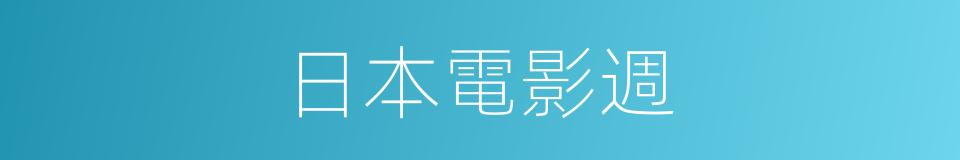 日本電影週